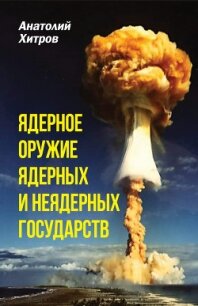 Анатолий
Хитров

ЯДЕРНОЕ
ОРУЖИЕ
ЯДЕРНЫХ
И НЕЯДЕРНЫХ
ГОСУДАРСТВ